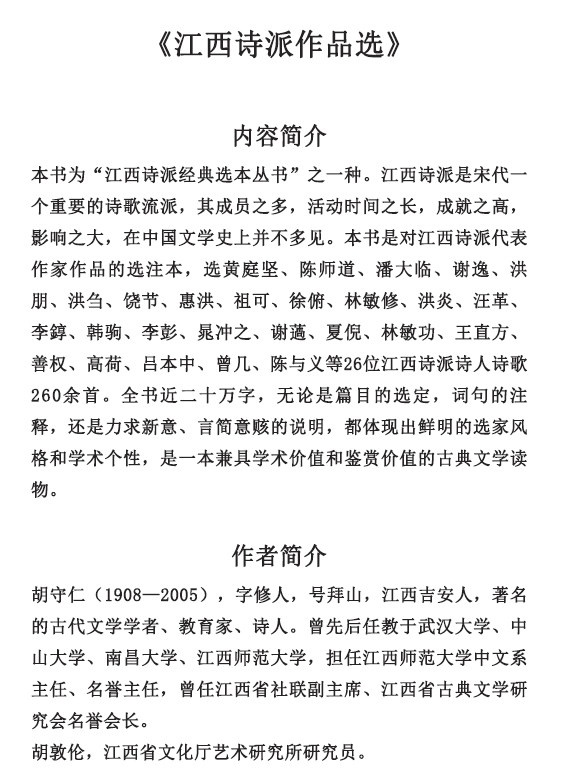 《江西诗派作品选》

内容简介

本书为“江西诗派经典选本丛书”之一种。江西诗派是宋代一个重要的诗歌流派，其成员之多，活动时间之长，成就之高，影响之大，在中国文学史上并不多见。本书是对江西诗派代表作家作品的选注本，选黄庭坚、陈师道、潘大临、谢逸、洪朋、洪刍、饶节、惠洪、祖可、徐俯、林敏修、洪炎、汪革、李錞、韩驹、李彭、晁冲之、谢薖、夏倪、林敏功、王直方、善权、高荷、吕本中、曾几、陈与义等26位江西诗派诗人诗歌260余首。全书近二十万字，无论是篇目的选定，词句的注释，还是力求新意、言简意赅的说明，都体现出鲜明的选家风格和学术个性，是一本兼具学术价值和鉴赏价值的古典文学读物。

作者简介

胡守仁（1908—2005），字修人，号拜山，江西吉安人，著名的古代文学学者、教育家、诗人。曾先后任教于武汉大学、中山大学、南昌大学、江西师范大学，担任江西师范大学中文系主任、名誉主任，曾任江西省社联副主席、江西省古典文学研究会名誉会长。
胡敦伦，江西省文化厅艺术研究所研究员。